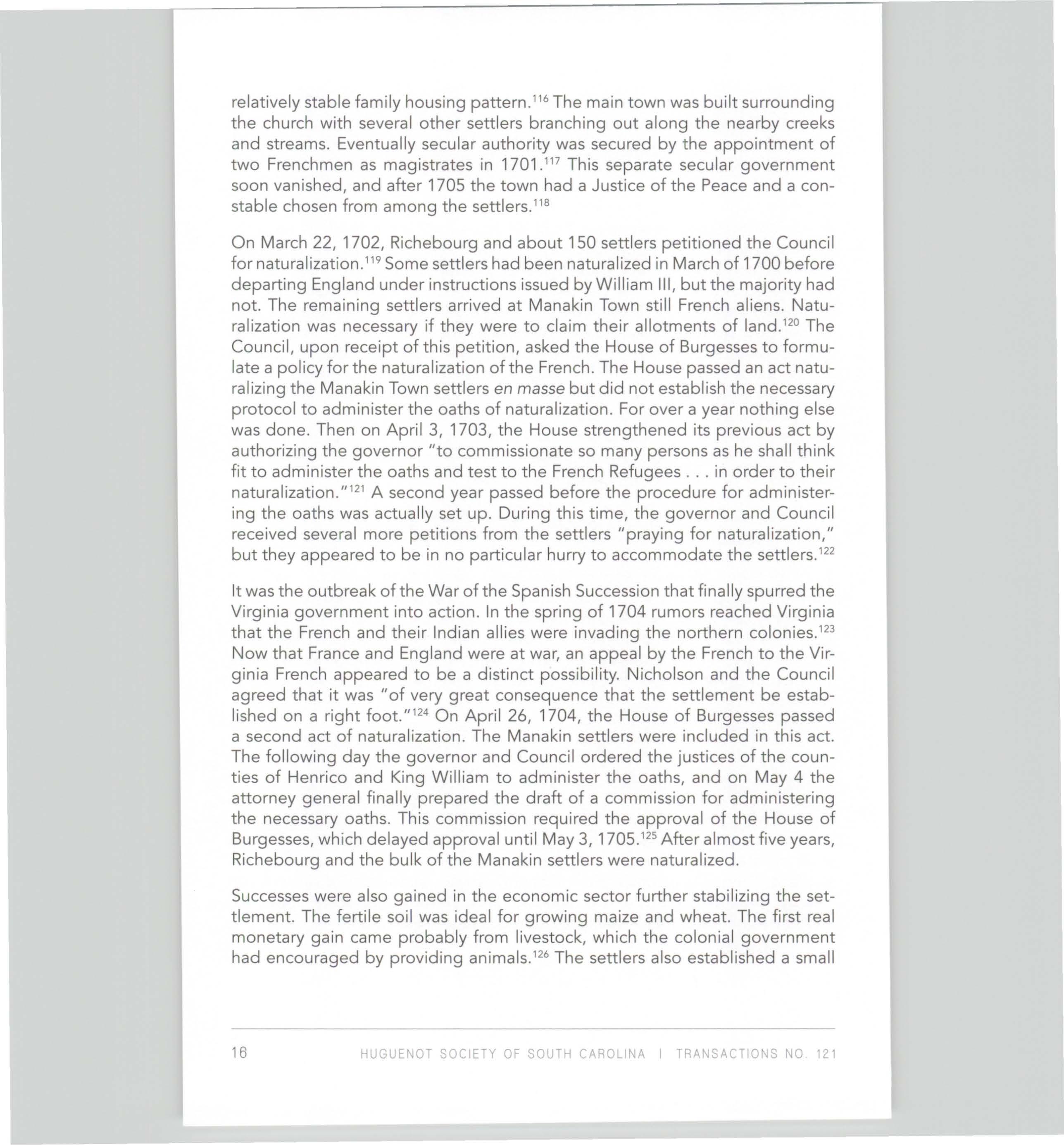 relatively stable family housing pattern.$^{116}$ The main town was built surrounding the church with several other settlers branching out along the nearby creeks and streams. Eventually secular authority was secured by the appointment of two Frenchmen as magistrates in 1701.$^{117}$ This separate secular government soon vanished, and after 1705 the town had a Justice of the Peace and a constable chosen from among the settlers.$^{118}$

On March 22, 1702, Richebourg and about 150 settlers petitioned the Council for naturalization.$^{119}$ Some settlers had been naturalized in March of 1700 before departing England under instructions issued by William III, but the majority had not. The remaining settlers arrived at Manakin Town still French aliens. Naturalization was necessary if they were to claim their allotments of land.$^{120}$ The Council, upon receipt of this petition, asked the House of Burgesses to formulate a policy for the naturalization of the French. The House passed an act naturalizing the Manakin Town settlers en masse but did not establish the necessary protocol to administer the oaths of naturalization. For over a year nothing else was done. Then on April 3, 1703, the House strengthened its previous act by authorizing the governor "to commissionate so many persons as he shall think fit to administer the oaths and test to the French Refugees . . . in order to their naturalization."$^{121}$ A second year passed before the procedure for administering the oaths was actually set up. During this time, the governor and Council received several more petitions from the settlers "praying for naturalization," but they appeared to be in no particular hurry to accommodate the settlers.$^{122}$

It was the outbreak of the War of the Spanish Succession that finally spurred the Virginia government into action. In the spring of 1704 rumors reached Virginia that the French and their Indian allies were invading the northern colonies.$^{123}$ Now that France and England were at war, an appeal by the French to the Virginia French appeared to be a distinct possibility. Nicholson and the Council agreed that it was "of very great consequence that the settlement be established on a right foot."$^{124}$ On April 26, 1704, the House of Burgesses passed a second act of naturalization. The Manakin settlers were included in this act. The following day the governor and Council ordered the justices of the counties of Henrico and King William to administer the oaths, and on May 4 the attorney general finally prepared the draft of a commission for administering the necessary oaths. This commission required the approval of the House of Burgesses, which delayed approval until May 3, 1705.$^{125}$ After almost five years, Richebourg and the bulk of the Manakin settlers were naturalized.

Successes were also gained in the economic sector further stabilizing the settlement. The fertile soil was ideal for growing maize and wheat. The first real monetary gain came probably from livestock, which the colonial government had encouraged by providing animals.$^{126}$ The settlers also established a small

16 HUGUENOT SOCIETY OF SOUTH CAROLINA | TRANSACTIONS NO. 121